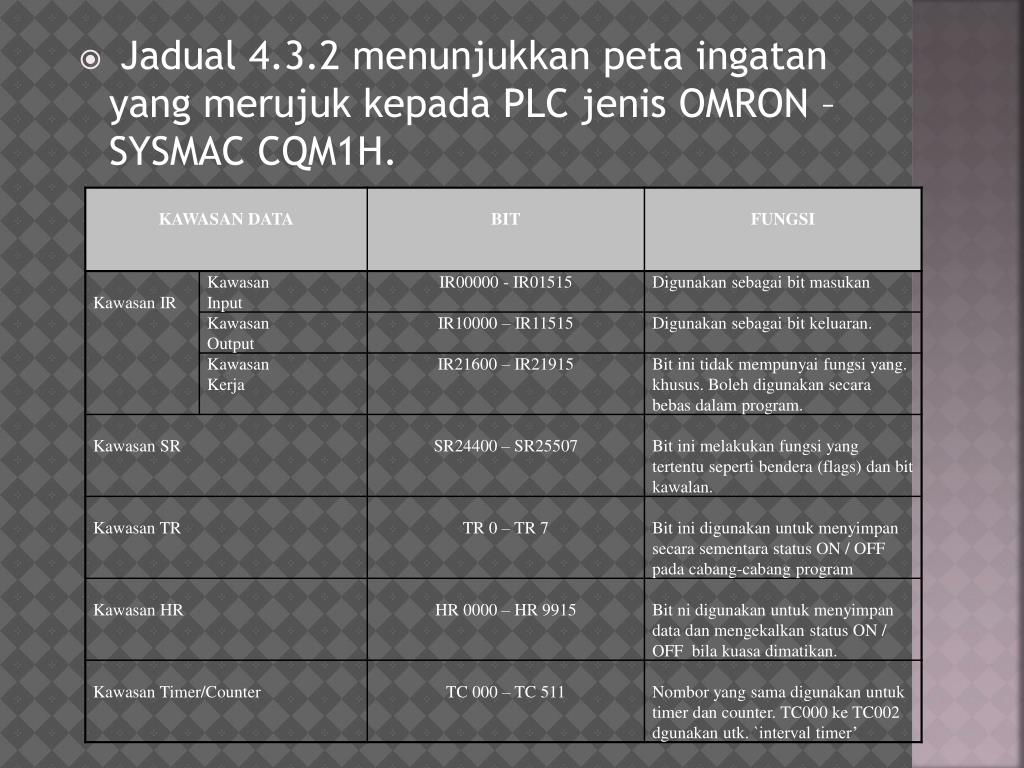 Jadual 4.3.2 menunjukkan peta ingatan yang merujuk kepada PLC jenis OMRON – SYSMAC CQM1H.

| KAWASAN DATA | | BIT | FUNGSI |
|---|---|---|---|
| Kawasan IR | Kawasan Input | IR00000 - IR01515 | Digunakan sebagai bit masukan |
| | Kawasan Output | IR10000 – IR11515 | Digunakan sebagai bit keluaran. |
| | Kawasan Kerja | IR21600 – IR21915 | Bit ini tidak mempunyai fungsi yang. khusus. Boleh digunakan secara bebas dalam program. |
| Kawasan SR | | SR24400 – SR25507 | Bit ini melakukan fungsi yang tertentu seperti bendera (flags) dan bit kawalan. |
| Kawasan TR | | TR 0 – TR 7 | Bit ini digunakan untuk menyimpan secara sementara status ON / OFF pada cabang-cabang program |
| Kawasan HR | | HR 0000 – HR 9915 | Bit ni digunakan untuk menyimpan data dan mengekalkan status ON / OFF bila kuasa dimatikan. |
| Kawasan Timer/Counter | | TC 000 – TC 511 | Nombor yang sama digunakan untuk timer dan counter. TC000 ke TC002 dgunakan utk. `interval timer’ |